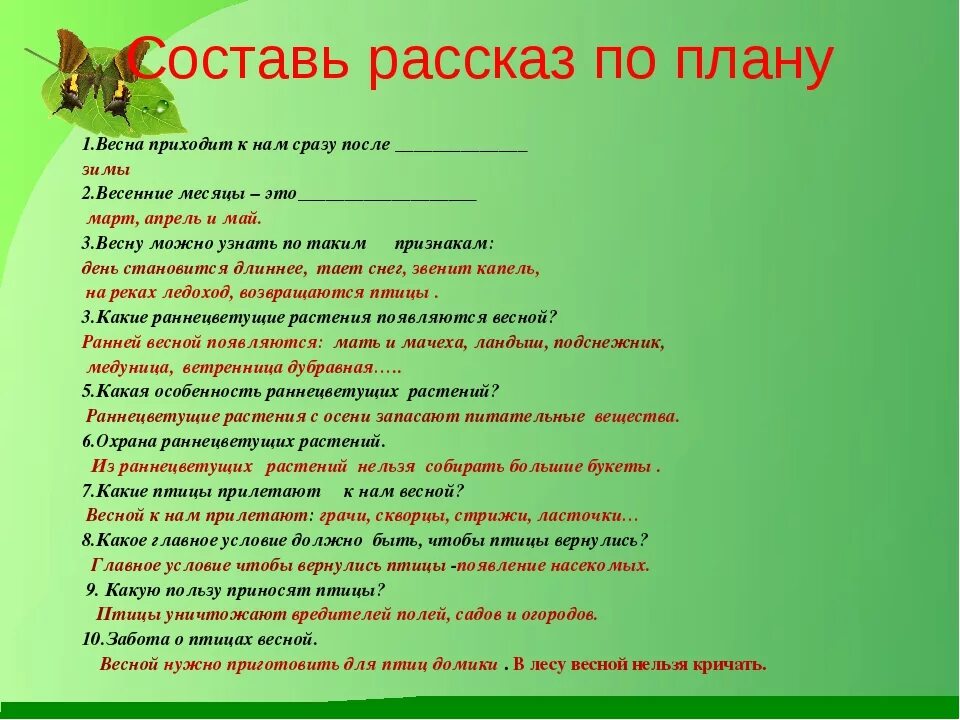 Составь рассказ по плану

1.Весна приходит к нам сразу после ______________
зимы
2.Весенние месяцы – это___________________
март, апрель и май.
3.Весну можно узнать по таким признакам:
день становится длиннее, тает снег, звенит капель, на реках ледоход, возвращаются птицы .
3.Какие раннецветущие растения появляются весной?
Ранней весной появляются: мать и мачеха, ландыш, подснежник, медуница, ветренница дубравная…..
5.Какая особенность раннецветущих растений?
Раннецветущие растения с осени запасают питательные вещества.
6.Охрана раннецветущих растений.
Из раннецветущих растений нельзя собирать большие букеты .
7.Какие птицы прилетают к нам весной?
Весной к нам прилетают: грачи, скворцы, стрижи, ласточки…
8.Какое главное условие должно быть, чтобы птицы вернулись?
Главное условие чтобы вернулись птицы -появление насекомых.
9. Какую пользу приносят птицы?
Птицы уничтожают вредителей полей, садов и огородов.
10.Забота о птицах весной.
Весной нужно приготовить для птиц домики . В лесу весной нельзя кричать.